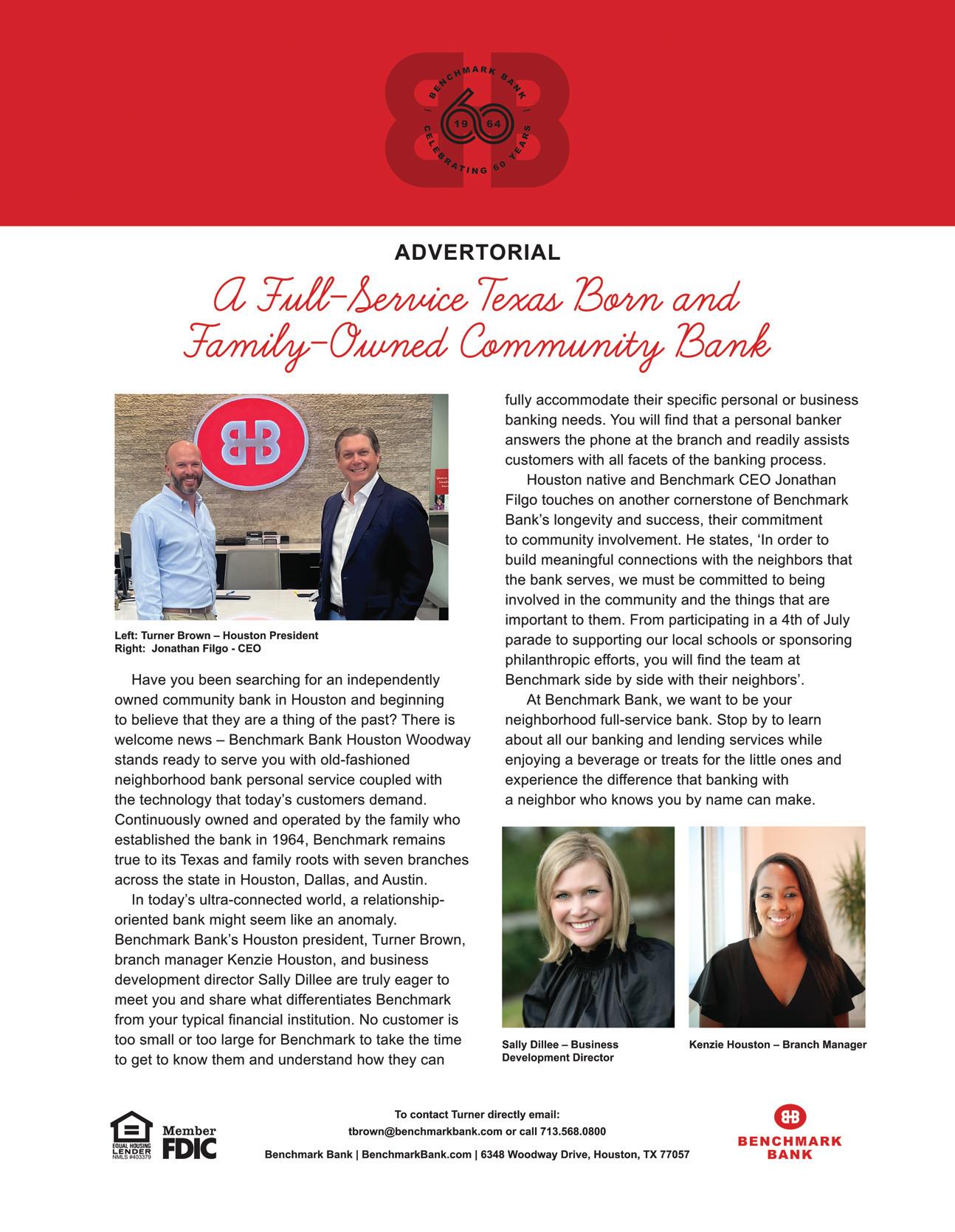 BENCHMARK BANK
19 64
CELEBRATING 60 YEARS

ADVERTORIAL

A Full-Service Texas Born and Family-Owned Community Bank

Left: Turner Brown – Houston President
Right: Jonathan Filgo - CEO

Have you been searching for an independently owned community bank in Houston and beginning to believe that they are a thing of the past? There is welcome news – Benchmark Bank Houston Woodway stands ready to serve you with old-fashioned neighborhood bank personal service coupled with the technology that today's customers demand. Continuously owned and operated by the family who established the bank in 1964, Benchmark remains true to its Texas and family roots with seven branches across the state in Houston, Dallas, and Austin.

In today's ultra-connected world, a relationship-oriented bank might seem like an anomaly. Benchmark Bank's Houston president, Turner Brown, branch manager Kenzie Houston, and business development director Sally Dillee are truly eager to meet you and share what differentiates Benchmark from your typical financial institution. No customer is too small or too large for Benchmark to take the time to get to know them and understand how they can fully accommodate their specific personal or business banking needs. You will find that a personal banker answers the phone at the branch and readily assists customers with all facets of the banking process.

Houston native and Benchmark CEO Jonathan Filgo touches on another cornerstone of Benchmark Bank's longevity and success, their commitment to community involvement. He states, 'In order to build meaningful connections with the neighbors that the bank serves, we must be committed to being involved in the community and the things that are important to them. From participating in a 4th of July parade to supporting our local schools or sponsoring philanthropic efforts, you will find the team at Benchmark side by side with their neighbors'.

At Benchmark Bank, we want to be your neighborhood full-service bank. Stop by to learn about all our banking and lending services while enjoying a beverage or treats for the little ones and experience the difference that banking with a neighbor who knows you by name can make.

Sally Dillee – Business Development Director

Kenzie Houston – Branch Manager

EQUAL HOUSING LENDER NMLS #403379

Member FDIC

To contact Turner directly email:
tbrown@benchmarkbank.com or call 713.568.0800
Benchmark Bank | BenchmarkBank.com | 6348 Woodway Drive, Houston, TX 77057

BENCHMARK BANK